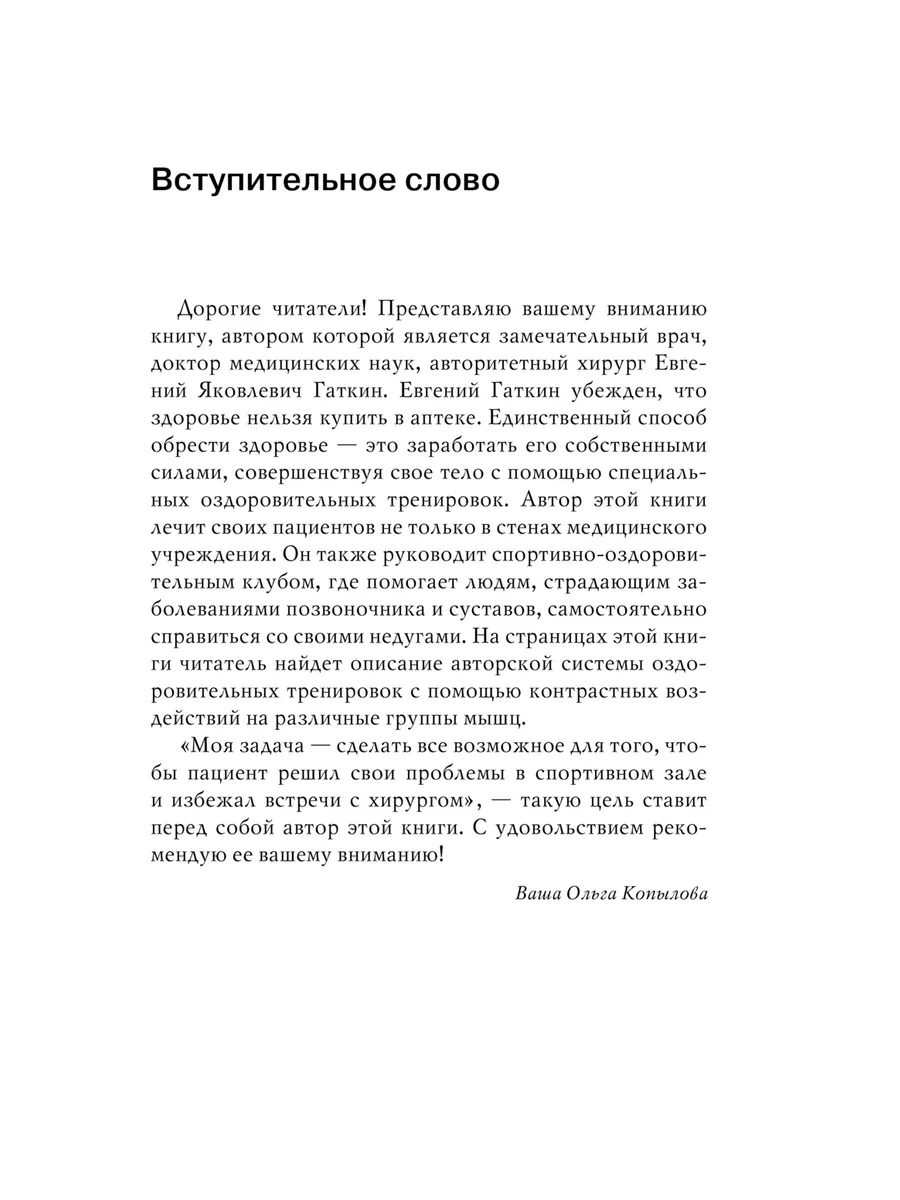 Вступительное слово

Дорогие читатели! Представляю вашему вниманию книгу, автором которой является замечательный врач, доктор медицинских наук, авторитетный хирург Евгений Яковлевич Гаткин. Евгений Гаткин убежден, что здоровье нельзя купить в аптеке. Единственный способ обрести здоровье — это заработать его собственными силами, совершенствуя свое тело с помощью специальных оздоровительных тренировок. Автор этой книги лечит своих пациентов не только в стенах медицинского учреждения. Он также руководит спортивно-оздоровительным клубом, где помогает людям, страдающим заболеваниями позвоночника и суставов, самостоятельно справиться со своими недугами. На страницах этой книги читатель найдет описание авторской системы оздоровительных тренировок с помощью контрастных воздействий на различные группы мышц.

«Моя задача — сделать все возможное для того, чтобы пациент решил свои проблемы в спортивном зале и избежал встречи с хирургом», — такую цель ставит перед собой автор этой книги. С удовольствием рекомендую ее вашему вниманию!

Ваша Ольга Копылова